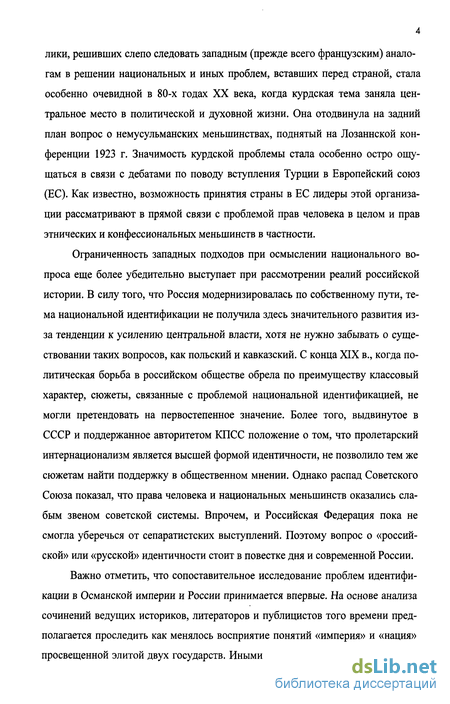 4

лики, решивших слепо следовать западным (прежде всего французским) аналогам в решении национальных и иных проблем, вставших перед страной, стала особенно очевидной в 80-х годах XX века, когда курдская тема заняла центральное место в политической и духовной жизни. Она отодвинула на задний план вопрос о немусульманских меньшинствах, поднятый на Лозаннской конференции 1923 г. Значимость курдской проблемы стала особенно остро ощущаться в связи с дебатами по поводу вступления Турции в Европейский союз (ЕС). Как известно, возможность принятия страны в ЕС лидеры этой организации рассматривают в прямой связи с проблемой прав человека в целом и прав этнических и конфессиональных меньшинств в частности.

Ограниченность западных подходов при осмыслении национального вопроса еще более убедительно выступает при рассмотрении реалий российской истории. В силу того, что Россия модернизировалась по собственному пути, тема национальной идентификации не получила здесь значительного развития из-за тенденции к усилению центральной власти, хотя не нужно забывать о существовании таких вопросов, как польский и кавказский. С конца XIX в., когда политическая борьба в российском обществе обрела по преимуществу классовый характер, сюжеты, связанные с проблемой национальной идентификацией, не могли претендовать на первостепенное значение. Более того, выдвинутое в СССР и поддержанное авторитетом КПСС положение о том, что пролетарский интернационализм является высшей формой идентичности, не позволило тем же сюжетам найти поддержку в общественном мнении. Однако распад Советского Союза показал, что права человека и национальных меньшинств оказались слабым звеном советской системы. Впрочем, и Российская Федерация пока не смогла уберечься от сепаратистских выступлений. Поэтому вопрос о «российской» или «русской» идентичности стоит в повестке дня и современной России.

Важно отметить, что сопоставительное исследование проблем идентификации в Османской империи и России принимается впервые. На основе анализа сочинений ведущих историков, литераторов и публицистов того времени предполагается проследить как менялось восприятие понятий «империя» и «нация» просвещенной элитой двух государств. Иными

dsLib.net
библиотека диссертаций